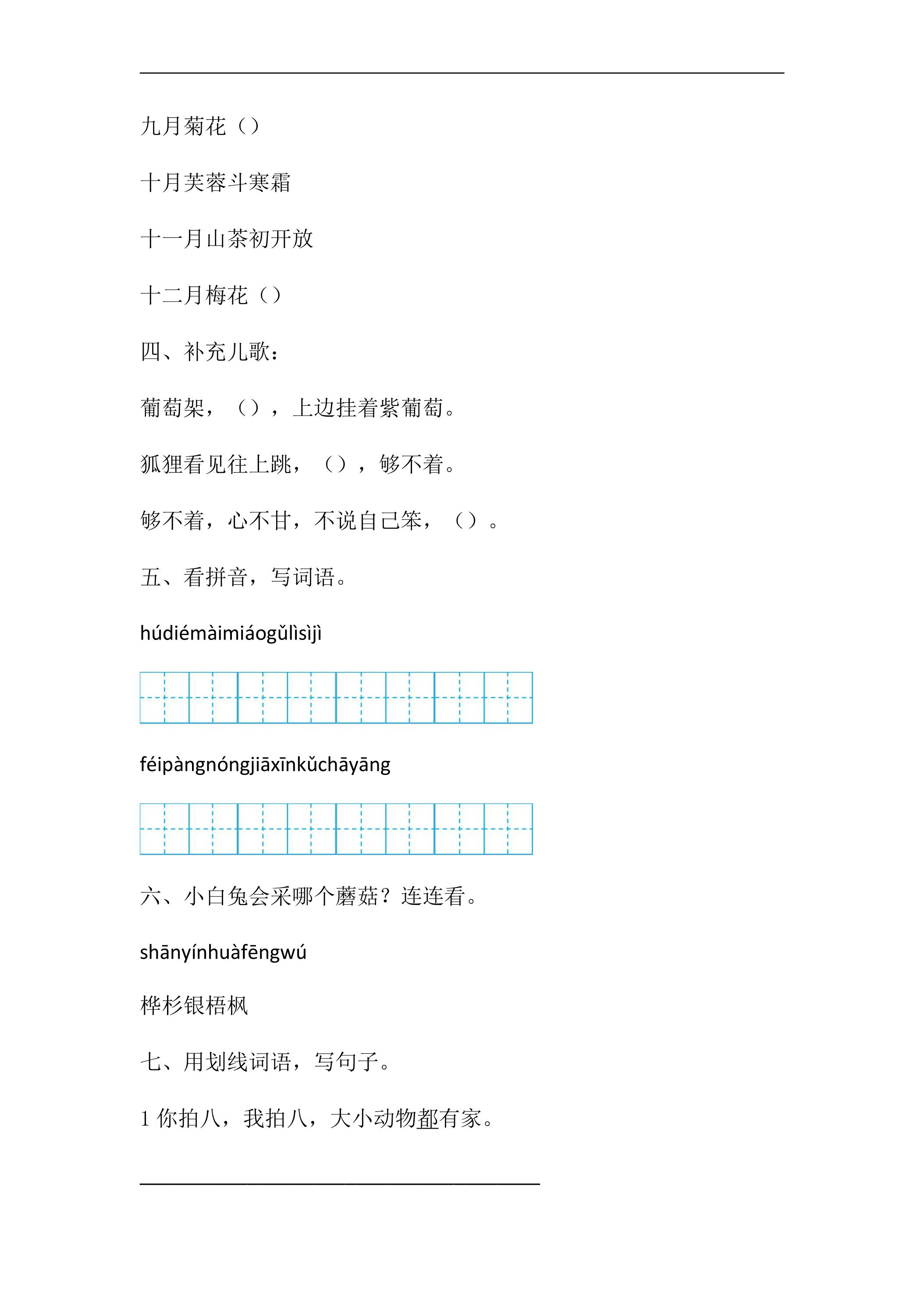 ____

九月菊花（）

十月芙蓉斗寒霜

十一月山茶初开放

十二月梅花（）

四、补充儿歌：

葡萄架，（），上边挂着紫葡萄。

狐狸看见往上跳，（），够不着。

够不着，心不甘，不说自己笨，（）。

五、看拼音，写词语。

húdiémàimiáogǔlìsìjì

féipàngnóngjiāxīnkǔchāyāng

六、小白兔会采哪个蘑菇？连连看。

shānyínhuàfēngwú

桦杉银梧枫

七、用划线词语，写句子。

1你拍八，我拍八，大小动物都有家。

____